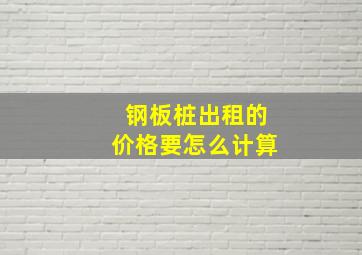 钢板桩出租的
价格要怎么计算